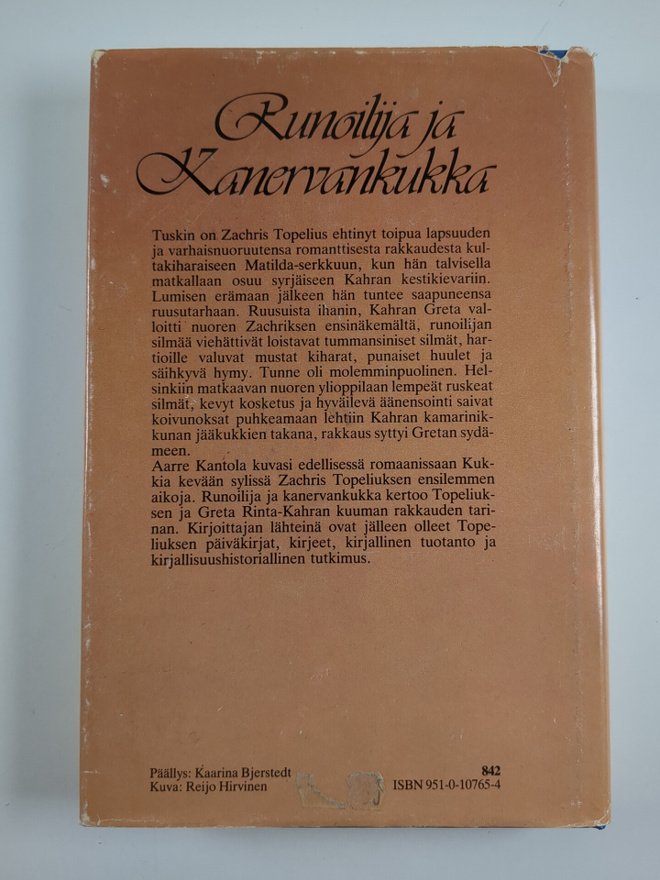 Runoilija ja Kanervankukka

Tuskin on Zachris Topelius ehtinyt toipua lapsuuden ja varhaisnuoruutensa romanttisesta rakkaudesta kultakiharaiseen Matilda-serkkuun, kun hän talvisella matkallaan osuu syrjäiseen Kahran kestikievariin. Lumisen erämaan jälkeen hän tuntee saapuneensa ruusutarhaan. Ruusuista ihanin, Kahran Greta valloitti nuoren Zachriksen ensinäkemältä, runoilijan silmää viehättivät loistavat tummansiniset silmät, hartioille valuvat mustat kiharat, punaiset huulet ja säihkyvä hymy. Tunne oli molemminpuolinen. Helsinkiin matkaavan nuoren ylioppilaan lempeät ruskeat silmät, kevyt kosketus ja hyväilevä äänensointi saivat koivunoksat puhkeamaan lehtiin Kahran kamarinikkunan jääkukkien takana, rakkaus syttyi Gretan sydämeen.
Aarre Kantola kuvasi edellisessä romaanissaan Kukkia kevään sylissä Zachris Topeliuksen ensilemmen aikoja. Runoilija ja kanervankukka kertoo Topeliuksen ja Greta Rinta-Kahran kuuman rakkauden tarinan. Kirjoittajan lähteinä ovat jälleen olleet Topeliuksen päiväkirjat, kirjeet, kirjallinen tuotanto ja kirjallisuushistoriallinen tutkimus.

Päällys: Kaarina Bjerstedt
Kuva: Reijo Hirvinen

842
ISBN 951-0-10765-4